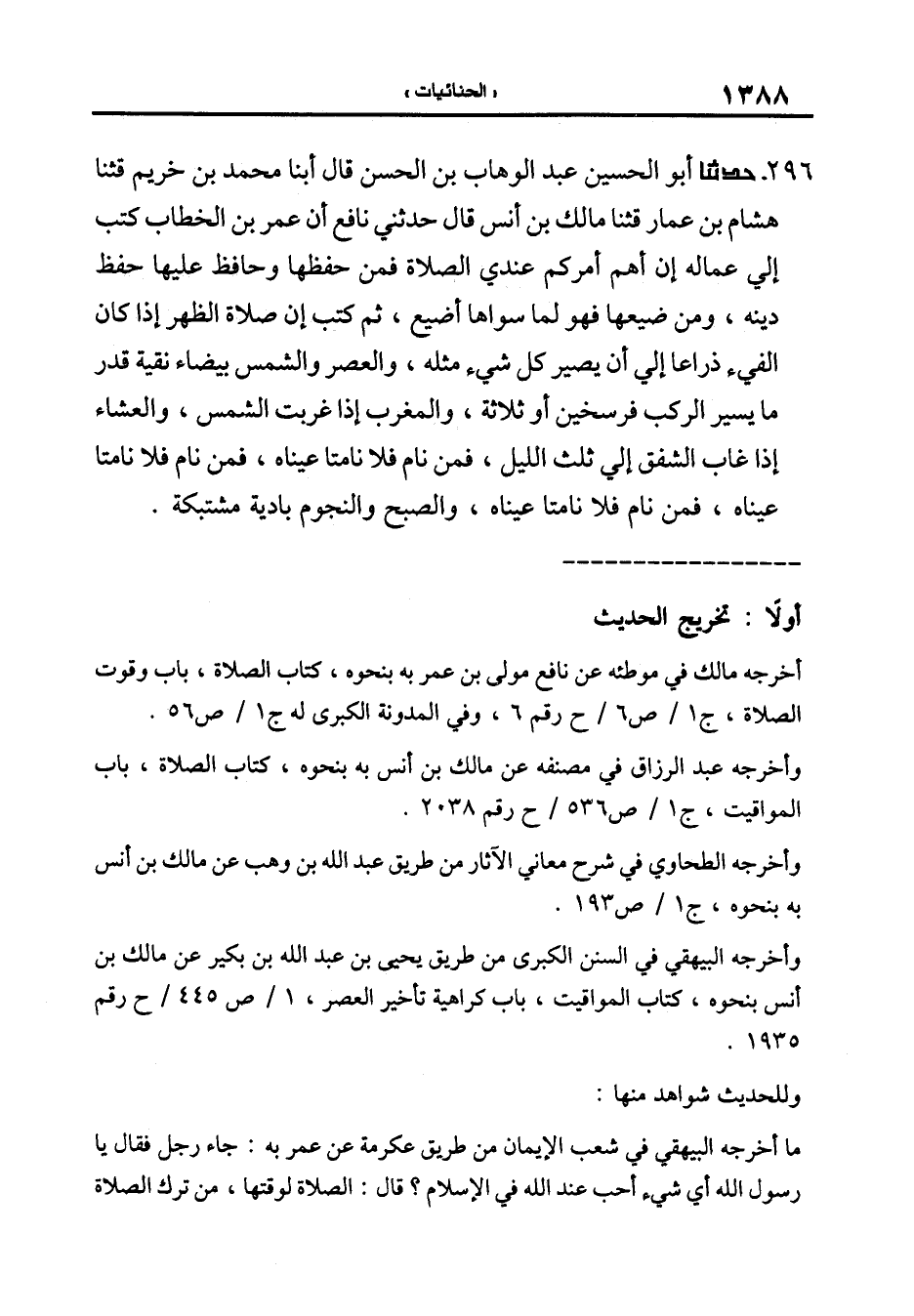 ١٣٨٨ « الحنائيات »

٢٩٦. حدثنا أبو الحسين عبد الوهاب بن الحسن قال أبنا محمد بن خريم قثنا هشام بن عمار قثنا مالك بن أنس قال حدثني نافع أن عمر بن الخطاب كتب إلي عماله إن أهم أمركم عندي الصلاة فمن حفظها وحافظ عليها حفظ دينه ، ومن ضيعها فهو لما سواها أضيع ، ثم كتب إن صلاة الظهر إذا كان الفيء ذراعا إلي أن يصير كل شيء مثله ، والعصر والشمس بيضاء نقية قدر ما يسير الركب فرسخين أو ثلاثة ، والمغرب إذا غربت الشمس ، والعشاء إذا غاب الشفق إلي ثلث الليل ، فمن نام فلا نامتا عيناه ، فمن نام فلا نامتا عيناه ، فمن نام فلا نامتا عيناه ، والصبح والنجوم بادية مشتبكة .

أولًا : تخريج الحديث

أخرجه مالك في موطئه عن نافع مولى بن عمر به بنحوه ، كتاب الصلاة ، باب وقوت الصلاة ، ج١ / ص٦ / ح رقم ٦ ، وفي المدونة الكبرى له ج١ / ص٥٦ .

وأخرجه عبد الرزاق في مصنفه عن مالك بن أنس به بنحوه ، كتاب الصلاة ، باب المواقيت ، ج١ / ص٥٣٦ / ح رقم ٢٠٣٨ .

وأخرجه الطحاوي في شرح معاني الآثار من طريق عبد الله بن وهب عن مالك بن أنس به بنحوه ، ج١ / ص١٩٣ .

وأخرجه البيهقي في السنن الكبرى من طريق يحيى بن عبد الله بن بكير عن مالك بن أنس بنحوه ، كتاب المواقيت ، باب كراهية تأخير العصر ، ١ / ص ٤٤٥ / ح رقم ١٩٣٥ .

وللحديث شواهد منها :

ما أخرجه البيهقي في شعب الإيمان من طريق عكرمة عن عمر به : جاء رجل فقال يا رسول الله أي شيء أحب عند الله في الإسلام ؟ قال : الصلاة لوقتها ، من ترك الصلاة